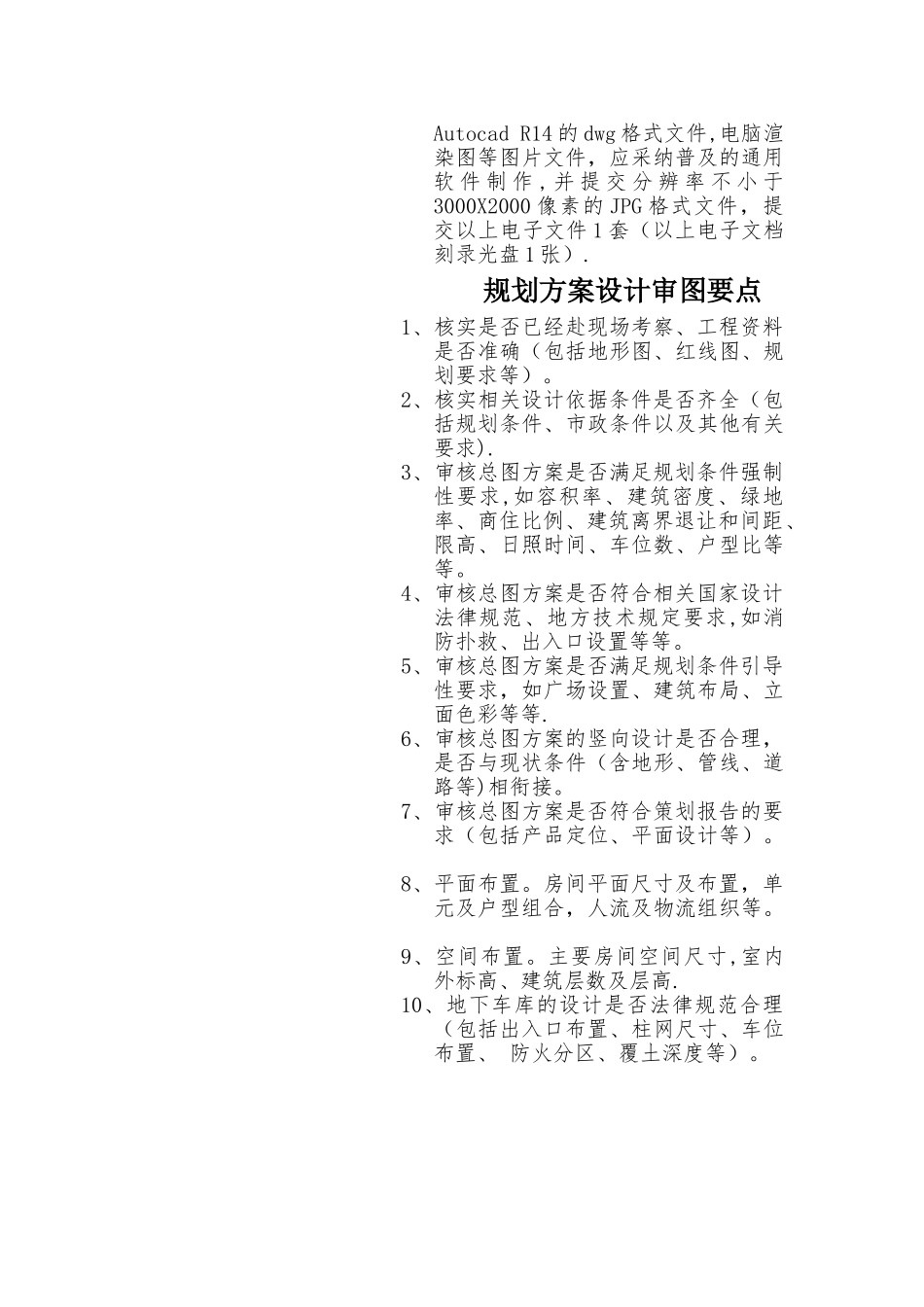 Autocad R14的dwg格式文件,电脑渲染图等图片文件，应采纳普及的通用软件制作,并提交分辨率不小于3000X2000像素的JPG格式文件，提交以上电子文件1套（以上电子文档刻录光盘1张）.

规划方案设计审图要点

1、核实是否已经赴现场考察、工程资料是否准确（包括地形图、红线图、规划要求等）。
2、核实相关设计依据条件是否齐全（包括规划条件、市政条件以及其他有关要求).
3、审核总图方案是否满足规划条件强制性要求,如容积率、建筑密度、绿地率、商住比例、建筑离界退让和间距、限高、日照时间、车位数、户型比等等。
4、审核总图方案是否符合相关国家设计法律规范、地方技术规定要求,如消防扑救、出入口设置等等。
5、审核总图方案是否满足规划条件引导性要求，如广场设置、建筑布局、立面色彩等等.
6、审核总图方案的竖向设计是否合理，是否与现状条件（含地形、管线、道路等)相衔接。
7、审核总图方案是否符合策划报告的要求（包括产品定位、平面设计等）。

8、平面布置。房间平面尺寸及布置，单元及户型组合，人流及物流组织等。

9、空间布置。主要房间空间尺寸,室内外标高、建筑层数及层高.
10、地下车库的设计是否法律规范合理（包括出入口布置、柱网尺寸、车位布置、 防火分区、覆土深度等）。